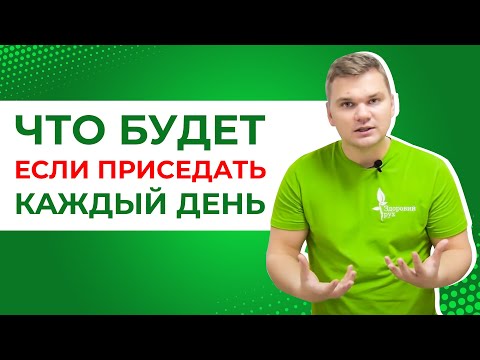 ЧТО БУДЕТ
ЕСЛИ ПРИСЕДАТЬ
КАЖДЫЙ ДЕНЬ

Здоровий рух